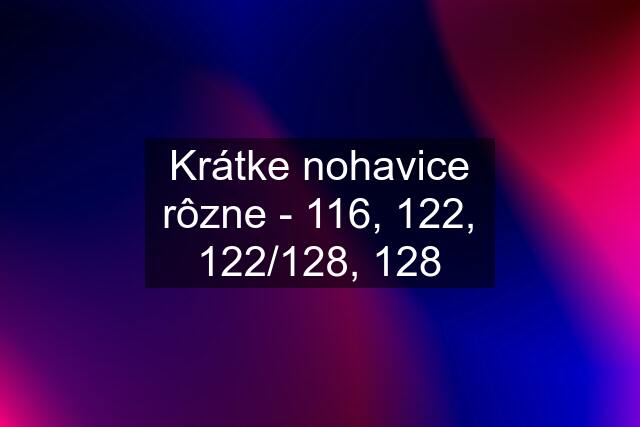 Krátke nohavice rôzne - 116, 122, 122/128, 128